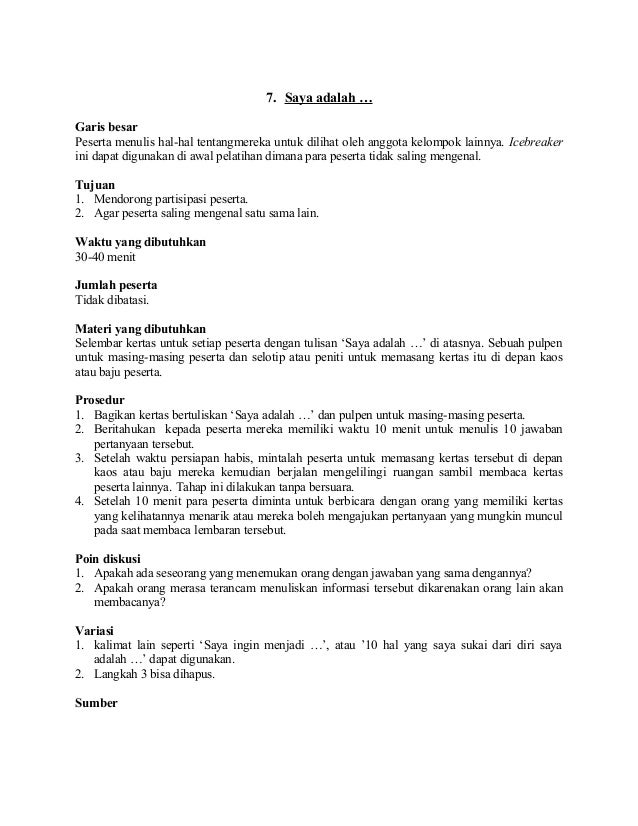 7. Saya adalah …

Garis besar
Peserta menulis hal-hal tentangmereka untuk dilihat oleh anggota kelompok lainnya. Icebreaker ini dapat digunakan di awal pelatihan dimana para peserta tidak saling mengenal.

Tujuan
1. Mendorong partisipasi peserta.
2. Agar peserta saling mengenal satu sama lain.

Waktu yang dibutuhkan
30-40 menit

Jumlah peserta
Tidak dibatasi.

Materi yang dibutuhkan
Selembar kertas untuk setiap peserta dengan tulisan ‘Saya adalah …’ di atasnya. Sebuah pulpen untuk masing-masing peserta dan selotip atau peniti untuk memasang kertas itu di depan kaos atau baju peserta.

Prosedur
1. Bagikan kertas bertuliskan ‘Saya adalah …’ dan pulpen untuk masing-masing peserta.
2. Beritahukan kepada peserta mereka memiliki waktu 10 menit untuk menulis 10 jawaban pertanyaan tersebut.
3. Setelah waktu persiapan habis, mintalah peserta untuk memasang kertas tersebut di depan kaos atau baju mereka kemudian berjalan mengelilingi ruangan sambil membaca kertas peserta lainnya. Tahap ini dilakukan tanpa bersuara.
4. Setelah 10 menit para peserta diminta untuk berbicara dengan orang yang memiliki kertas yang kelihatannya menarik atau mereka boleh mengajukan pertanyaan yang mungkin muncul pada saat membaca lembaran tersebut.

Poin diskusi
1. Apakah ada seseorang yang menemukan orang dengan jawaban yang sama dengannya?
2. Apakah orang merasa terancam menuliskan informasi tersebut dikarenakan orang lain akan membacanya?

Variasi
1. kalimat lain seperti ‘Saya ingin menjadi …’, atau ’10 hal yang saya sukai dari diri saya adalah …’ dapat digunakan.
2. Langkah 3 bisa dihapus.

Sumber